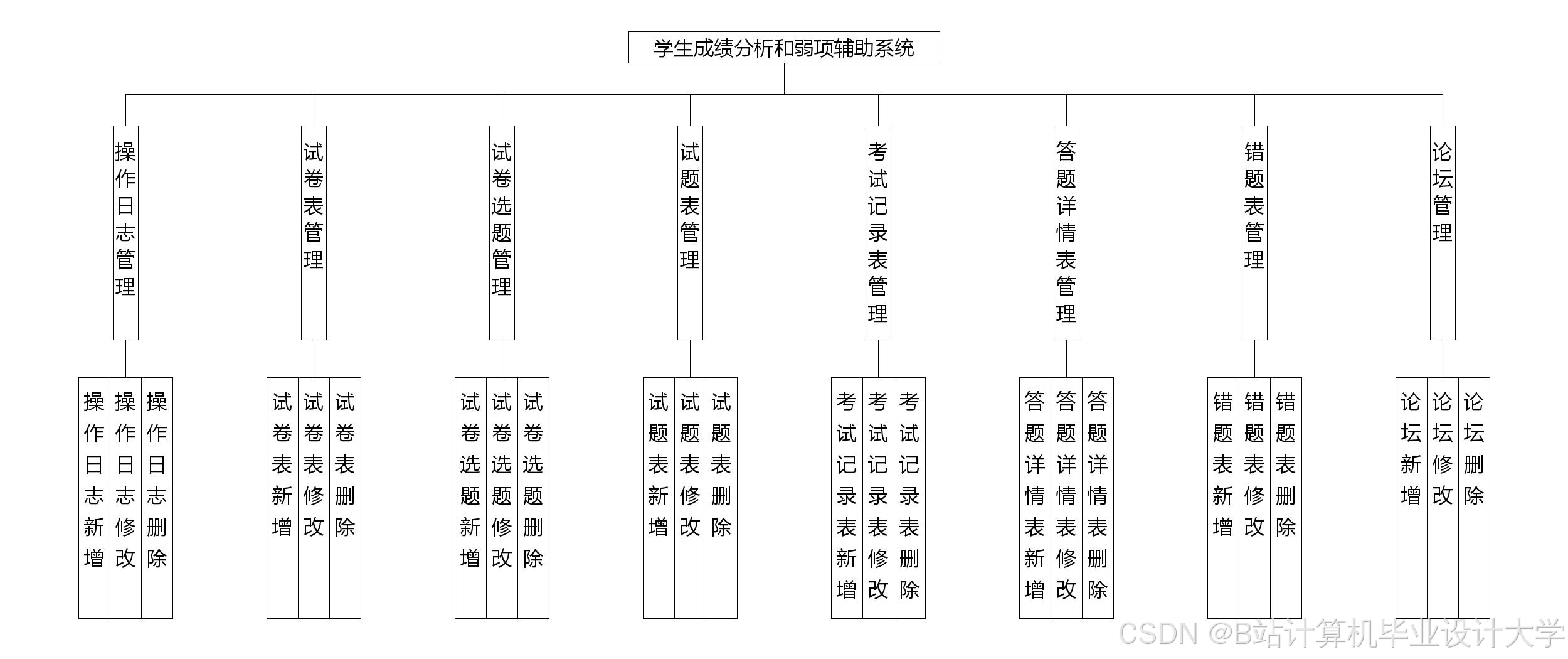 学生成绩分析和弱项辅助系统

操作日志管理
试卷表管理
试卷选题管理
试题表管理
考试记录表管理
答题详情表管理
错题表管理
论坛管理

操作日志新增
操作日志修改
操作日志删除
试卷表新增
试卷表修改
试卷表删除
试卷选题新增
试卷选题修改
试卷选题删除
试题表新增
试题表修改
试题表删除
考试记录表新增
考试记录表修改
考试记录表删除
答题详情表新增
答题详情表修改
答题详情表删除
错题表新增
错题表修改
错题表删除
论坛新增
论坛修改
论坛删除

CSDN @B站计算机毕业设计大学